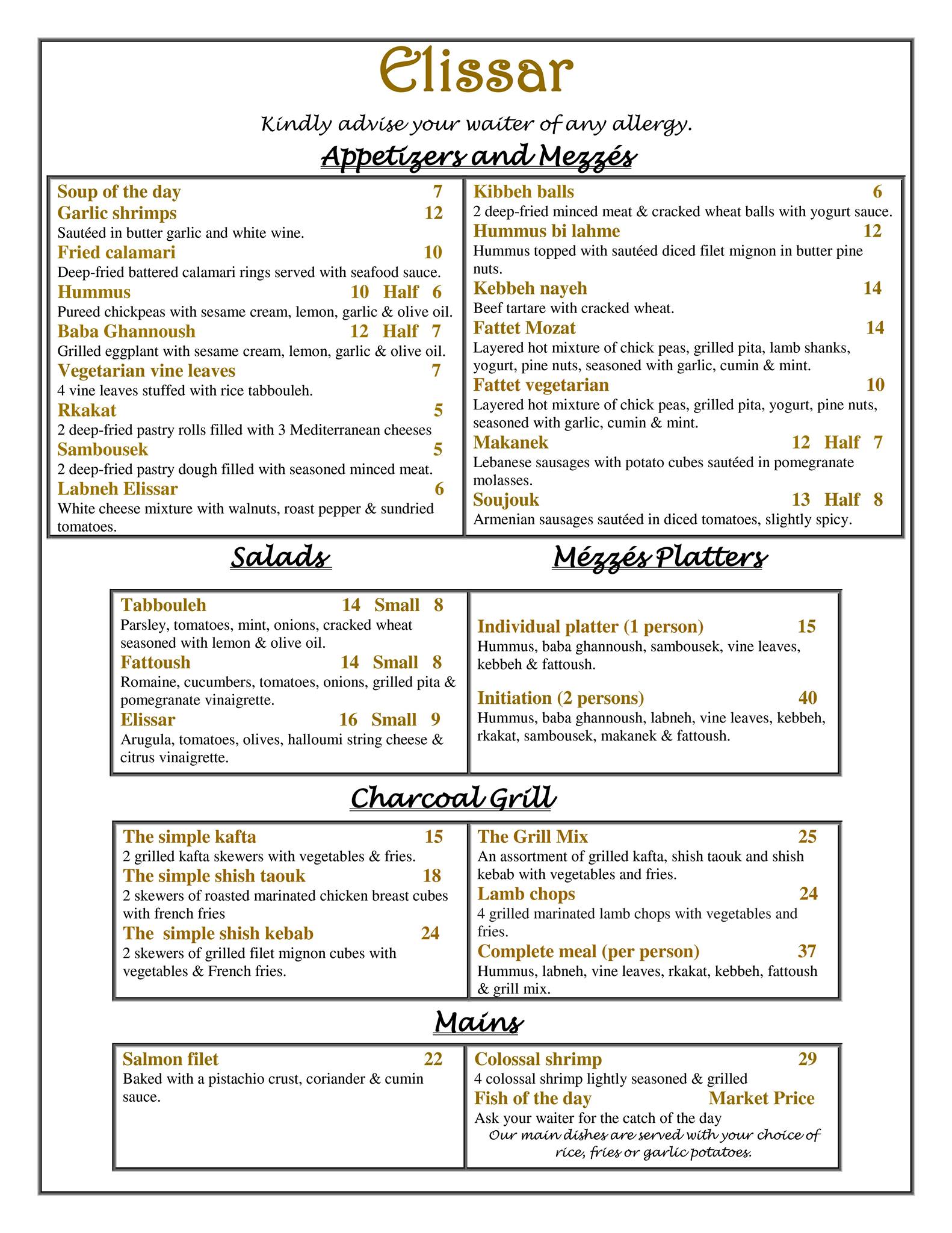 Elissar

Kindly advise your waiter of any allergy.

Appetizers and Mezzés

Soup of the day 7

Garlic shrimps 12
Sautéed in butter garlic and white wine.

Fried calamari 10
Deep-fried battered calamari rings served with seafood sauce.

Hummus 10 Half 6
Pureed chickpeas with sesame cream, lemon, garlic & olive oil.

Baba Ghannoush 12 Half 7
Grilled eggplant with sesame cream, lemon, garlic & olive oil.

Vegetarian vine leaves 7
4 vine leaves stuffed with rice tabbouleh.

Rkakat 5
2 deep-fried pastry rolls filled with 3 Mediterranean cheeses

Sambousek 5
2 deep-fried pastry dough filled with seasoned minced meat.

Labneh Elissar 6
White cheese mixture with walnuts, roast pepper & sundried tomatoes.

Kibbeh balls 6
2 deep-fried minced meat & cracked wheat balls with yogurt sauce.

Hummus bi lahme 12
Hummus topped with sautéed diced filet mignon in butter pine nuts.

Kebbeh nayeh 14
Beef tartare with cracked wheat.

Fattet Mozat 14
Layered hot mixture of chick peas, grilled pita, lamb shanks, yogurt, pine nuts, seasoned with garlic, cumin & mint.

Fattet vegetarian 10
Layered hot mixture of chick peas, grilled pita, yogurt, pine nuts, seasoned with garlic, cumin & mint.

Makanek 12 Half 7
Lebanese sausages with potato cubes sautéed in pomegranate molasses.

Soujouk 13 Half 8
Armenian sausages sautéed in diced tomatoes, slightly spicy.

Salads

Tabbouleh 14 Small 8
Parsley, tomatoes, mint, onions, cracked wheat seasoned with lemon & olive oil.

Fattoush 14 Small 8
Romaine, cucumbers, tomatoes, onions, grilled pita & pomegranate vinaigrette.

Elissar 16 Small 9
Arugula, tomatoes, olives, halloumi string cheese & citrus vinaigrette.

Mézzés Platters

Individual platter (1 person) 15
Hummus, baba ghannoush, sambousek, vine leaves, kebbeh & fattoush.

Initiation (2 persons) 40
Hummus, baba ghannoush, labneh, vine leaves, kebbeh, rkakat, sambousek, makanek & fattoush.

Charcoal Grill

The simple kafta 15
2 grilled kafta skewers with vegetables & fries.

The simple shish taouk 18
2 skewers of roasted marinated chicken breast cubes with french fries

The simple shish kebab 24
2 skewers of grilled filet mignon cubes with vegetables & French fries.

The Grill Mix 25
An assortment of grilled kafta, shish taouk and shish kebab with vegetables and fries.

Lamb chops 24
4 grilled marinated lamb chops with vegetables and fries.

Complete meal (per person) 37
Hummus, labneh, vine leaves, rkakat, kebbeh, fattoush & grill mix.

Mains

Salmon filet 22
Baked with a pistachio crust, coriander & cumin sauce.

Colossal shrimp 29
4 colossal shrimp lightly seasoned & grilled

Fish of the day Market Price
Ask your waiter for the catch of the day

Our main dishes are served with your choice of rice, fries or garlic potatoes.